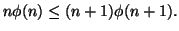 $n\phi(n) \leq (n+1)\phi(n+1).$